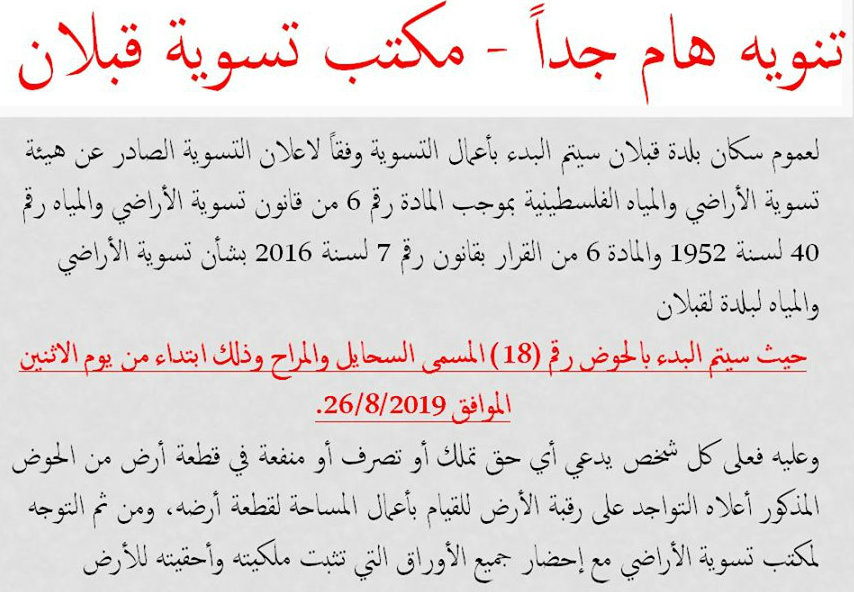 تنويه هام جداً - مكتب تسوية قبلان

لعموم سكان بلدة قبلان سيتم البدء بأعمال التسوية وفقاً لاعلان التسوية الصادر عن هيئة تسوية الأراضي والمياه الفلسطينية بموجب المادة رقم 6 من قانون تسوية الأراضي والمياه رقم 40 لسنة 1952 والمادة 6 من القرار بقانون رقم 7 لسنة 2016 بشأن تسوية الأراضي والمياه لبلدة لقبلان

حيث سيتم البدء بالحوض رقم (18) المسمى السحايل والمراح وذلك ابتداء من يوم الاثنين الموافق 26/8/2019.

وعليه فعلى كل شخص يدعي أي حق تملك أو تصرف أو منفعة في قطعة أرض من الحوض المذكور أعلاه التواجد على رقبة الأرض للقيام بأعمال المساحة لقطعة أرضه، ومن ثم التوجه لمكتب تسوية الأراضي مع إحضار جميع الأوراق التي تثبت ملكيته وأحقيته للأرض